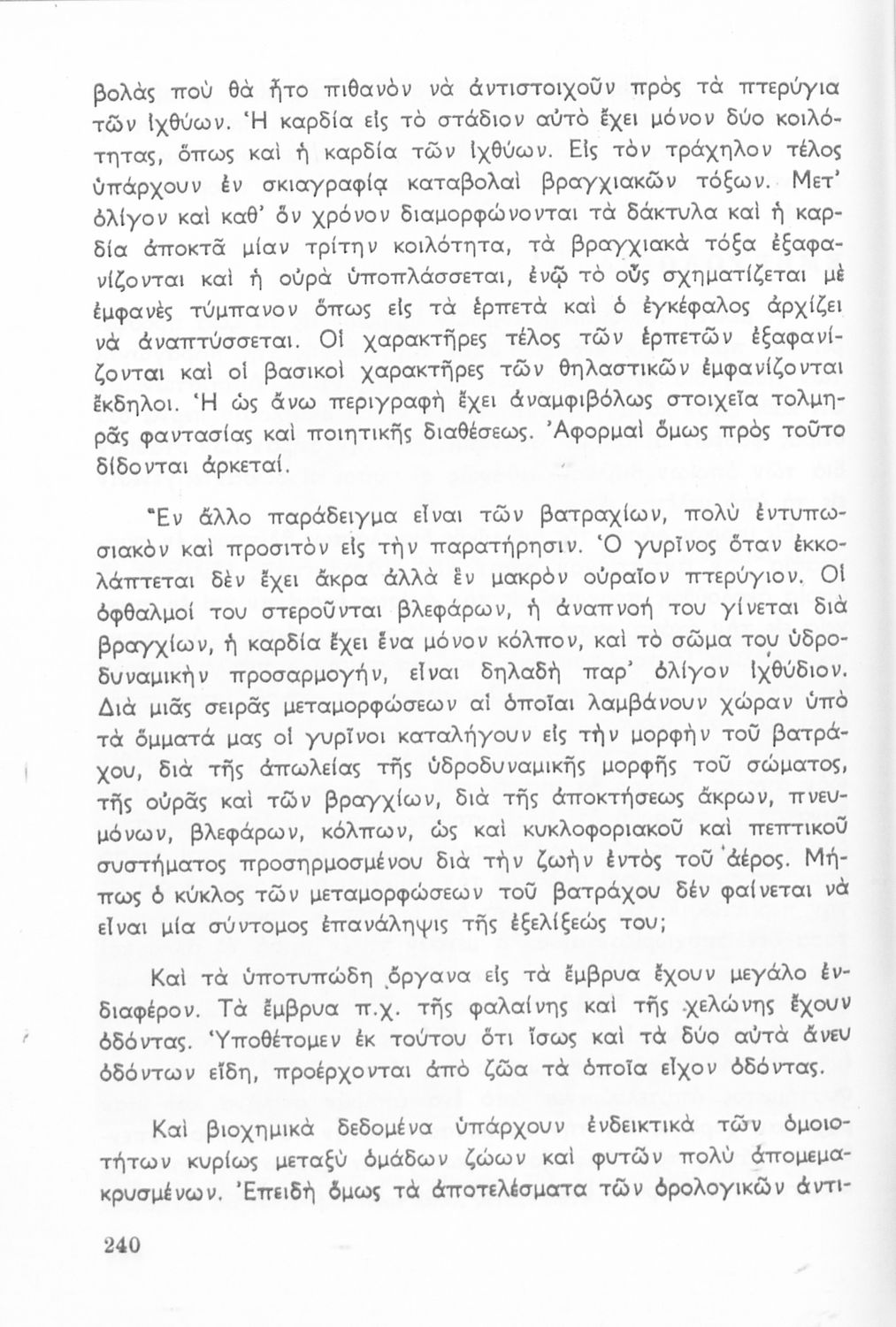 βολὰς ποὺ θὰ ἦτο πιθανὸν νὰ ἀντιστοιχοῦν πρὸς τὰ πτερύγια τῶν ἰχθύων. Ἡ καρδία εἰς τὸ στάδιον αὐτὸ ἔχει μόνον δύο κοιλότητας, ὅπως καὶ ἡ καρδία τῶν ἰχθύων. Εἰς τὸν τράχηλον τέλος ὑπάρχουν ἐν σκιαγραφίᾳ καταβολαὶ βραγχιακῶν τόξων. Μετ' ὀλίγον καὶ καθ' ὃν χρόνον διαμορφώνονται τὰ δάκτυλα καὶ ἡ καρδία ἀποκτᾶ μίαν τρίτην κοιλότητα, τὰ βραγχιακὰ τόξα ἐξαφανίζονται καὶ ἡ οὐρὰ ὑποπλάσσεται, ἐνῷ τὸ οὖς σχηματίζεται μὲ ἐμφανὲς τύμπανον ὅπως εἰς τὰ ἑρπετὰ καὶ ὁ ἐγκέφαλος ἀρχίζει νὰ ἀναπτύσσεται. Οἱ χαρακτῆρες τέλος τῶν ἑρπετῶν ἐξαφανίζονται καὶ οἱ βασικοὶ χαρακτῆρες τῶν θηλαστικῶν ἐμφανίζονται ἔκδηλοι. Ἡ ὡς ἄνω περιγραφὴ ἔχει ἀναμφιβόλως στοιχεῖα τολμηρᾶς φαντασίας καὶ ποιητικῆς διαθέσεως. Ἀφορμαὶ ὅμως πρὸς τοῦτο δίδονται ἀρκεταί.

Ἓν ἄλλο παράδειγμα εἶναι τῶν βατραχίων, πολὺ ἐντυπωσιακὸν καὶ προσιτὸν εἰς τὴν παρατήρησιν. Ὁ γυρῖνος ὅταν ἐκκολάπτεται δὲν ἔχει ἄκρα ἀλλὰ ἓν μακρὸν οὐραῖον πτερύγιον. Οἱ ὀφθαλμοί του στεροῦνται βλεφάρων, ἡ ἀναπνοή του γίνεται διὰ βραγχίων, ἡ καρδία ἔχει ἕνα μόνον κόλπον, καὶ τὸ σῶμα του ὑδροδυναμικὴν προσαρμογήν, εἶναι δηλαδὴ παρ' ὀλίγον ἰχθύδιον. Διὰ μιᾶς σειρᾶς μεταμορφώσεων αἱ ὁποῖαι λαμβάνουν χώραν ὑπὸ τὰ ὄμματά μας οἱ γυρῖνοι καταλήγουν εἰς τὴν μορφὴν τοῦ βατράχου, διὰ τῆς ἀπωλείας τῆς ὑδροδυναμικῆς μορφῆς τοῦ σώματος, τῆς οὐρᾶς καὶ τῶν βραγχίων, διὰ τῆς ἀποκτήσεως ἄκρων, πνευμόνων, βλεφάρων, κόλπων, ὡς καὶ κυκλοφοριακοῦ καὶ πεπτικοῦ συστήματος προσηρμοσμένου διὰ τὴν ζωὴν ἐντὸς τοῦ ἀέρος. Μήπως ὁ κύκλος τῶν μεταμορφώσεων τοῦ βατράχου δὲν φαίνεται νὰ εἶναι μία σύντομος ἐπανάληψις τῆς ἐξελίξεώς του;

Καὶ τὰ ὑποτυπώδη ὄργανα εἰς τὰ ἔμβρυα ἔχουν μεγάλο ἐνδιαφέρον. Τὰ ἔμβρυα π.χ. τῆς φαλαίνης καὶ τῆς χελώνης ἔχουν ὀδόντας. Ὑποθέτομεν ἐκ τούτου ὅτι ἴσως καὶ τὰ δύο αὐτὰ ἄνευ ὀδόντων εἴδη, προέρχονται ἀπὸ ζῶα τὰ ὁποῖα εἶχον ὀδόντας.

Καὶ βιοχημικὰ δεδομένα ὑπάρχουν ἐνδεικτικὰ τῶν ὁμοιοτήτων κυρίως μεταξὺ ὁμάδων ζώων καὶ φυτῶν πολὺ ἀπομεμακρυσμένων. Ἐπειδὴ ὅμως τὰ ἀποτελέσματα τῶν ὀρολογικῶν ἀντι-

240